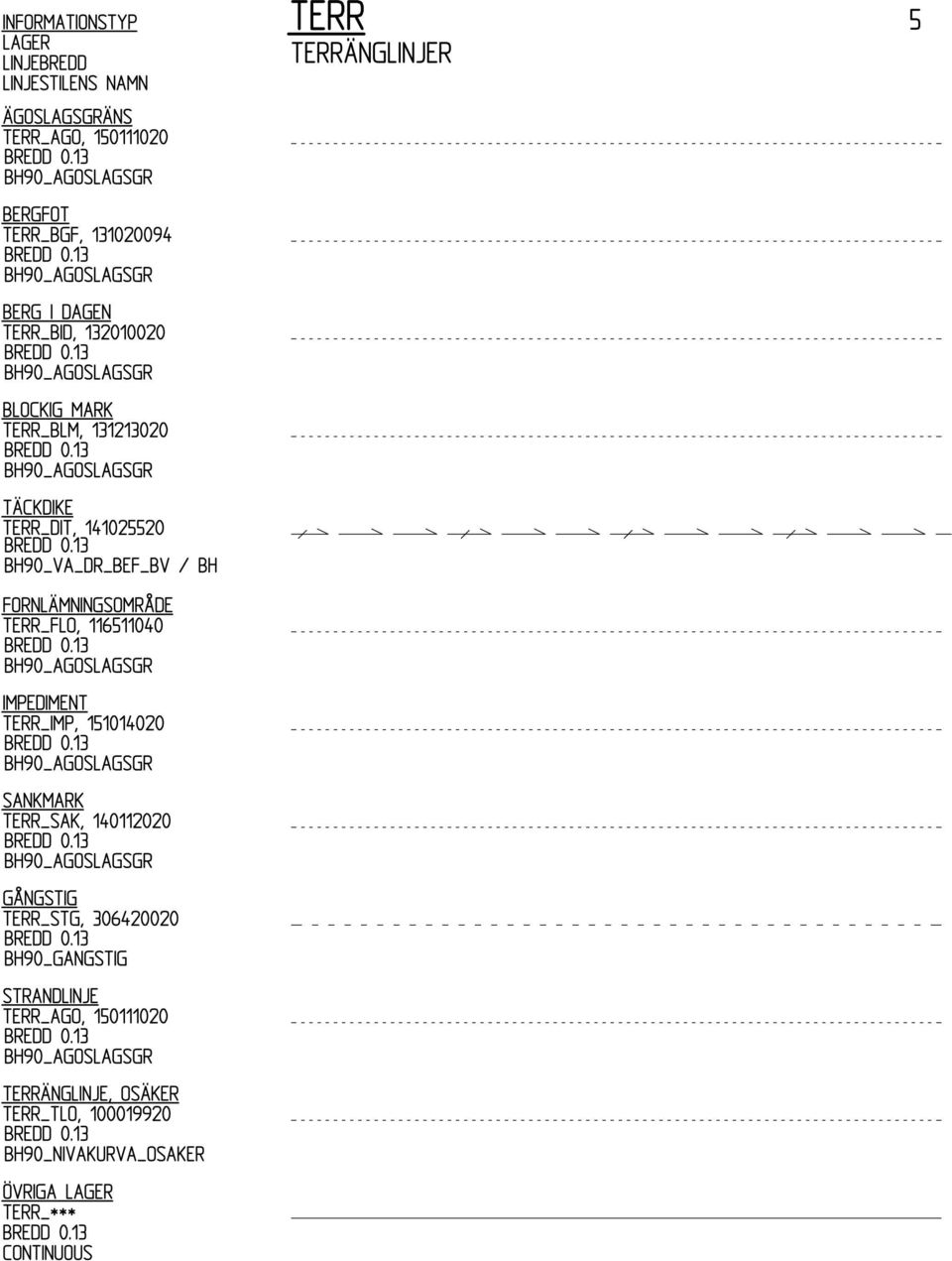 INFORMATIONSTYP
LAGER
LINJEBREDD
LINJESTILENS NAMN

TERR
TERRÄNGLINJER

5

ÄGOSLAGSGRÄNS
TERR_AGO, 150111020
BREDD 0.13
BH90_AGOSLAGSGR

BERGFOT
TERR_BGF, 131020094
BREDD 0.13
BH90_AGOSLAGSGR

BERG I DAGEN
TERR_BID, 132010020
BREDD 0.13
BH90_AGOSLAGSGR

BLOCKIG MARK
TERR_BLM, 131213020
BREDD 0.13
BH90_AGOSLAGSGR

TÄCKDIKE
TERR_DIT, 141025520
BREDD 0.13
BH90_VA_DR_BEF_BV / BH

FORNLÄMNINGSOMRÅDE
TERR_FLO, 116511040
BREDD 0.13
BH90_AGOSLAGSGR

IMPEDIMENT
TERR_IMP, 151014020
BREDD 0.13
BH90_AGOSLAGSGR

SANKMARK
TERR_SAK, 140112020
BREDD 0.13
BH90_AGOSLAGSGR

GÅNGSTIG
TERR_STG, 306420020
BREDD 0.13
BH90_GANGSTIG

STRANDLINJE
TERR_AGO, 150111020
BREDD 0.13
BH90_AGOSLAGSGR

TERRÄNGLINJE, OSÄKER
TERR_TLO, 100019920
BREDD 0.13
BH90_NIVAKURVA_OSAKER

ÖVRIGA LAGER
TERR_***
BREDD 0.13
CONTINUOUS